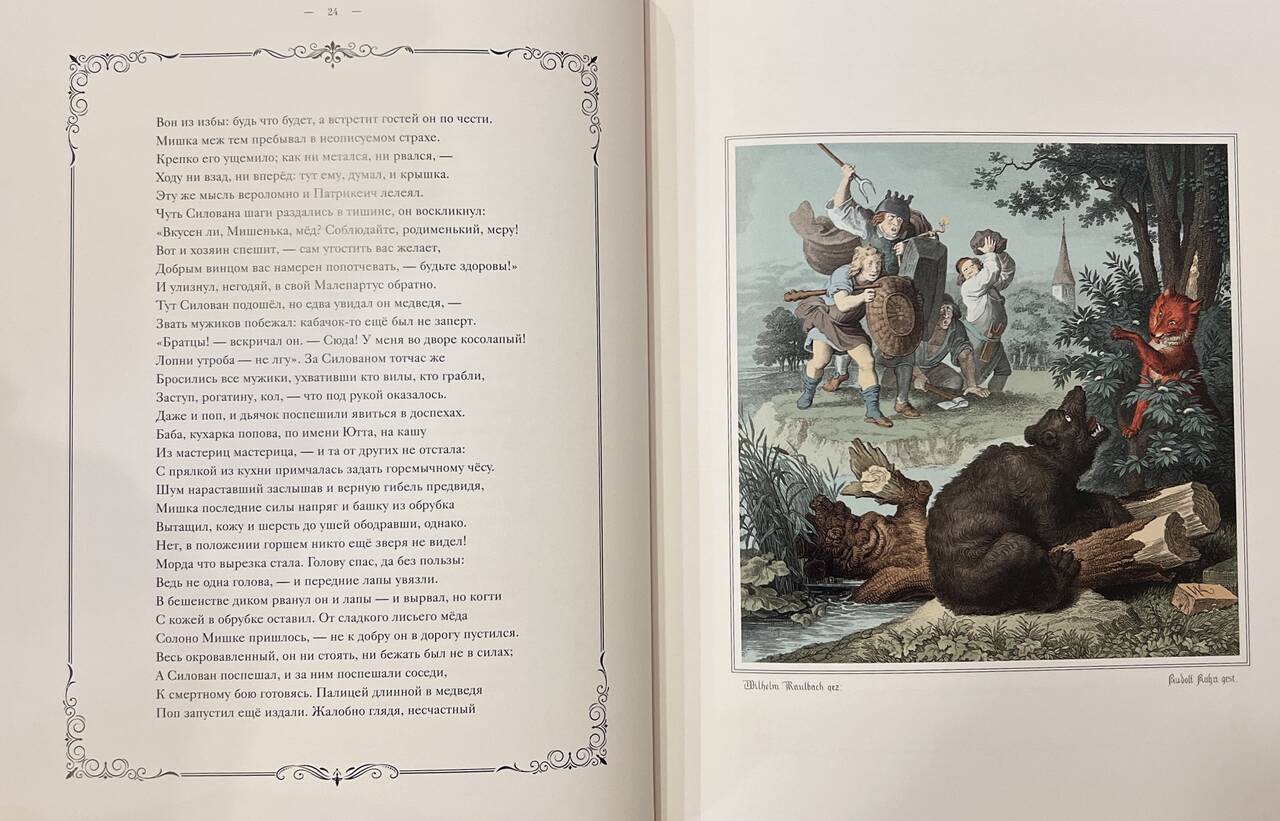 — 24 —

Вон из избы: будь что будет, а встретит гостей он по чести.
Мишка меж тем пребывал в неописуемом страхе.
Крепко его ущемило; как ни метался, ни рвался, —
Ходу ни взад, ни вперёд: тут ему, думал, и крышка.
Эту же мысль вероломно и Патрикеич лелеял.
Чуть Силована шаги раздались в тишине, он воскликнул:
«Вкусен ли, Мишенька, мёд? Соблюдайте, родименький, меру!
Вот и хозяин спешит, — сам угостить вас желает,
Добрым винцом вас намерен попотчевать, — будьте здоровы!»
И улизнул, негодяй, в свой Малепартус обратно.
Тут Силован подошёл, но едва увидал он медведя, —
Звать мужиков побежал: кабачок-то ещё был не заперт.
«Братцы! — вскричал он. — Сюда! У меня во дворе косолапый!
Лопни утроба — не лгу». За Силованом тотчас же
Бросились все мужики, ухвативши кто вилы, кто грабли,
Заступ, рогатину, кол, — что под рукой оказалось.
Даже и поп, и дьячок поспешили явиться в доспехах.
Баба, кухарка попова, по имени Ютта, на кашу
Из мастериц мастерица, — и та от других не отстала:
С прялкой из кухни примчалась задать горемычному чёсу.
Шум нараставший заслышав и верную гибель предвидя,
Мишка последние силы напряг и башку из обрубка
Вытащил, кожу и шерсть до ушей ободравши, однако.
Нет, в положении горшем никто ещё зверя не видел!
Морда что вырезка стала. Голову спас, да без пользы:
Ведь не одна голова, — и передние лапы увязли.
В бешенстве диком рванул он и лапы — и вырвал, но когти
С кожей в обрубке оставил. От сладкого лисьего мёда
Солоно Мишке пришлось, — не к добру он в дорогу пустился.
Весь окровавленный, он ни стоять, ни бежать был не в силах;
А Силован поспешал, и за ним поспешали соседи,
К смертному бою готовясь. Палицей длинной в медведя
Поп запустил ещё издали. Жалобно глядя, несчастный

Wilhelm Kaulbach gez.

Rudolf Rahn gest.